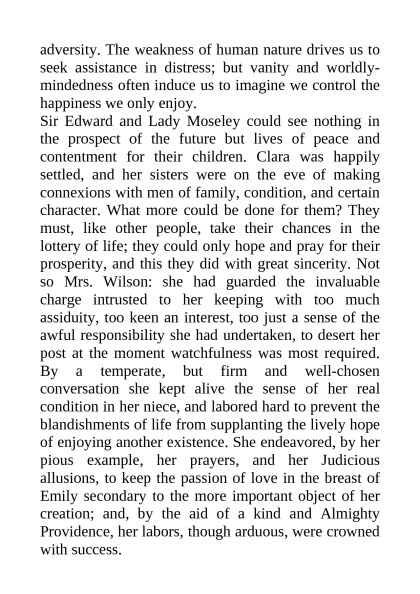 adversity. The weakness of human nature drives us to seek assistance in distress; but vanity and worldly-mindedness often induce us to imagine we control the happiness we only enjoy.

Sir Edward and Lady Moseley could see nothing in the prospect of the future but lives of peace and contentment for their children. Clara was happily settled, and her sisters were on the eve of making connexions with men of family, condition, and certain character. What more could be done for them? They must, like other people, take their chances in the lottery of life; they could only hope and pray for their prosperity, and this they did with great sincerity. Not so Mrs. Wilson: she had guarded the invaluable charge intrusted to her keeping with too much assiduity, too keen an interest, too just a sense of the awful responsibility she had undertaken, to desert her post at the moment watchfulness was most required. By a temperate, but firm and well-chosen conversation she kept alive the sense of her real condition in her niece, and labored hard to prevent the blandishments of life from supplanting the lively hope of enjoying another existence. She endeavored, by her pious example, her prayers, and her Judicious allusions, to keep the passion of love in the breast of Emily secondary to the more important object of her creation; and, by the aid of a kind and Almighty Providence, her labors, though arduous, were crowned with success.